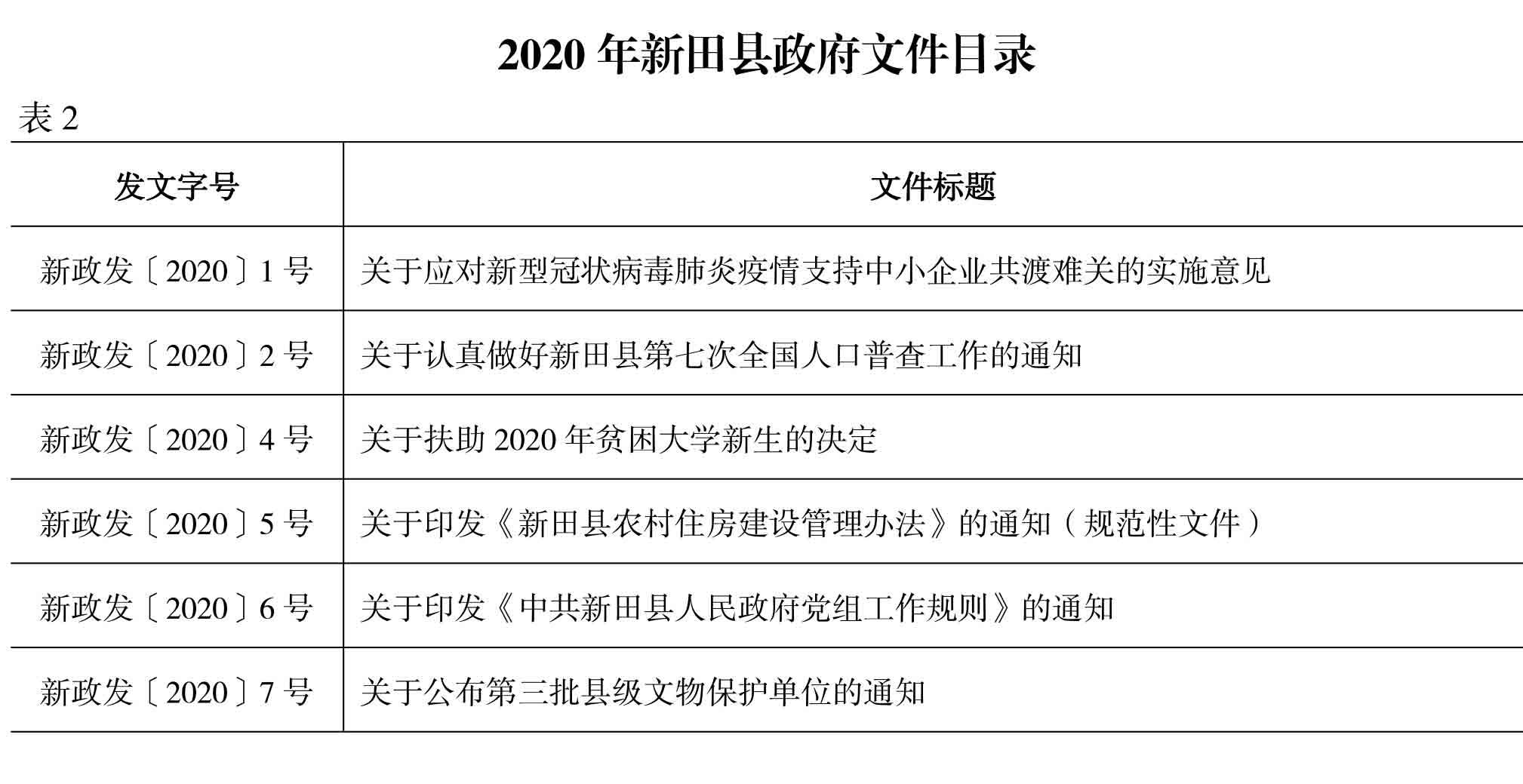 2020 年新田县政府文件目录

表 2

| 发文字号 | 文件标题 |
|---|---|
| 新政发〔2020〕1 号 | 关于应对新型冠状病毒肺炎疫情支持中小企业共渡难关的实施意见 |
| 新政发〔2020〕2 号 | 关于认真做好新田县第七次全国人口普查工作的通知 |
| 新政发〔2020〕4 号 | 关于扶助 2020 年贫困大学新生的决定 |
| 新政发〔2020〕5 号 | 关于印发《新田县农村住房建设管理办法》的通知（规范性文件） |
| 新政发〔2020〕6 号 | 关于印发《中共新田县人民政府党组工作规则》的通知 |
| 新政发〔2020〕7 号 | 关于公布第三批县级文物保护单位的通知 |